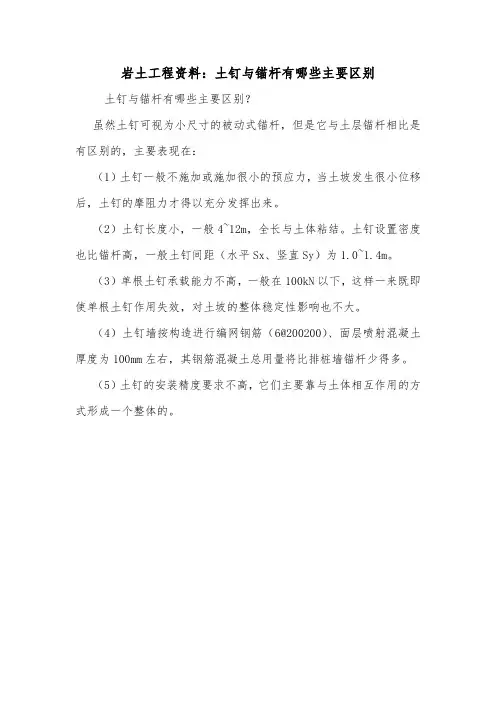 岩土工程资料：土钉与锚杆有哪些主要区别

土钉与锚杆有哪些主要区别？

虽然土钉可视为小尺寸的被动式锚杆，但是它与土层锚杆相比是有区别的，主要表现在：

（1）土钉一般不施加或施加很小的预应力，当土坡发生很小位移后，土钉的摩阻力才得以充分发挥出来。

（2）土钉长度小，一般 4~12m，全长与土体粘结。土钉设置密度也比锚杆高，一般土钉间距（水平 Sx、竖直 Sy）为 1.0~1.4m。

（3）单根土钉承载能力不高，一般在 100kN 以下，这样一来既即使单根土钉作用失效，对土坡的整体稳定性影响也不大。

（4）土钉墙按构造进行编网钢筋（6@200200）、面层喷射混凝土厚度为 100mm 左右，其钢筋混凝土总用量将比排桩墙锚杆少得多。

（5）土钉的安装精度要求不高，它们主要靠与土体相互作用的方式形成一个整体的。